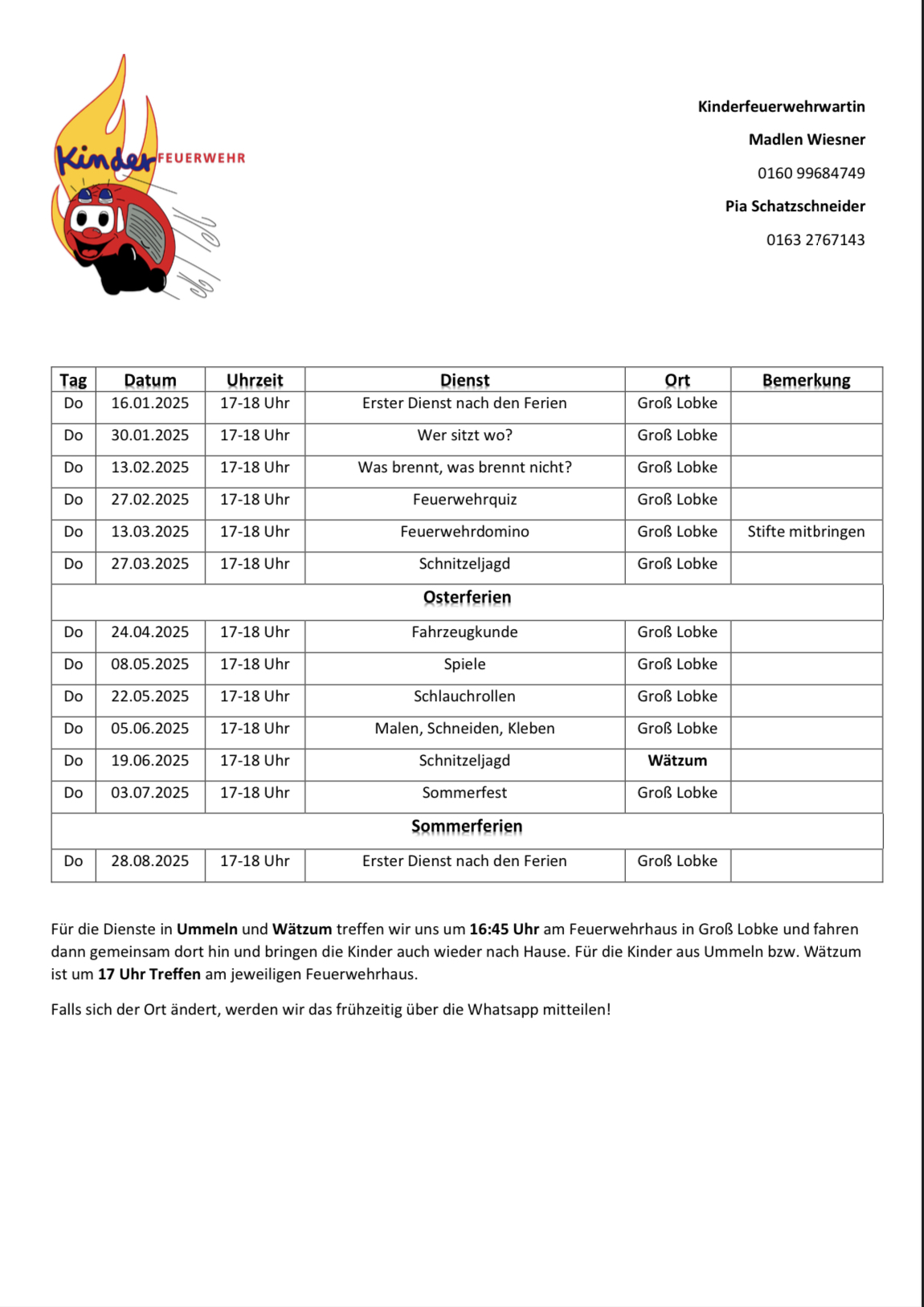 Kinder FEUERWEHR

Kinderfeuerwehrwartin

Madlen Wiesner

0160 99684749

Pia Schatzschneider

0163 2767143

| Tag | Datum | Uhrzeit | Dienst | Ort | Bemerkung |
|---|---|---|---|---|---|
| Do | 16.01.2025 | 17-18 Uhr | Erster Dienst nach den Ferien | Groß Lobke | |
| Do | 30.01.2025 | 17-18 Uhr | Wer sitzt wo? | Groß Lobke | |
| Do | 13.02.2025 | 17-18 Uhr | Was brennt, was brennt nicht? | Groß Lobke | |
| Do | 27.02.2025 | 17-18 Uhr | Feuerwehrquiz | Groß Lobke | |
| Do | 13.03.2025 | 17-18 Uhr | Feuerwehrdomino | Groß Lobke | Stifte mitbringen |
| Do | 27.03.2025 | 17-18 Uhr | Schnitzeljagd | Groß Lobke | |
| Osterferien | | | | | |
| Do | 24.04.2025 | 17-18 Uhr | Fahrzeugkunde | Groß Lobke | |
| Do | 08.05.2025 | 17-18 Uhr | Spiele | Groß Lobke | |
| Do | 22.05.2025 | 17-18 Uhr | Schlauchrollen | Groß Lobke | |
| Do | 05.06.2025 | 17-18 Uhr | Malen, Schneiden, Kleben | Groß Lobke | |
| Do | 19.06.2025 | 17-18 Uhr | Schnitzeljagd | Wätzum | |
| Do | 03.07.2025 | 17-18 Uhr | Sommerfest | Groß Lobke | |
| Sommerferien | | | | | |
| Do | 28.08.2025 | 17-18 Uhr | Erster Dienst nach den Ferien | Groß Lobke | |

Für die Dienste in Ummeln und Wätzum treffen wir uns um 16:45 Uhr am Feuerwehrhaus in Groß Lobke und fahren dann gemeinsam dort hin und bringen die Kinder auch wieder nach Hause. Für die Kinder aus Ummeln bzw. Wätzum ist um 17 Uhr Treffen am jeweiligen Feuerwehrhaus.

Falls sich der Ort ändert, werden wir das frühzeitig über die Whatsapp mitteilen!